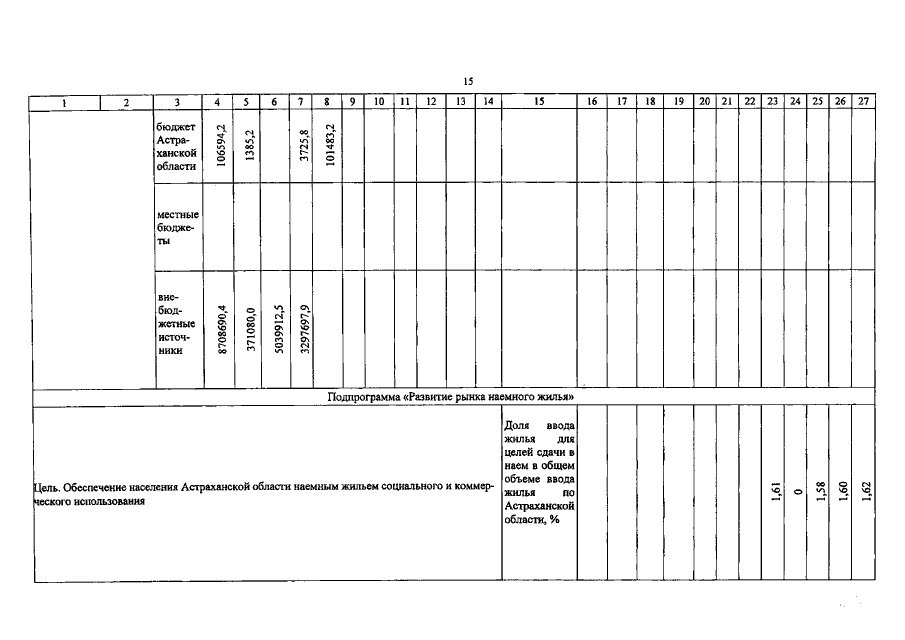 15

| 1 | 2 | 3 | 4 | 5 | 6 | 7 | 8 | 9 | 10 | 11 | 12 | 13 | 14 | 15 | 16 | 17 | 18 | 19 | 20 | 21 | 22 | 23 | 24 | 25 | 26 | 27 |
|---|---|---|---|---|---|---|---|---|---|---|---|---|---|---|---|---|---|---|---|---|---|---|---|---|---|---|
| | | бюджет Астраханской области | 106594,2 | 1385,2 | | 3725,8 | 101483,2 | | | | | | | | | | | | | | | | | | | |
| | | местные бюджеты | | | | | | | | | | | | | | | | | | | | | | | | |
| | | внебюджетные источники | 8708690,4 | 371080,0 | 5039912,5 | 3297697,9 | | | | | | | | | | | | | | | | | | | | |
| Подпрограмма «Развитие рынка наемного жилья» | | | | | | | | | | | | | | | | | | | | | | | | | | |
| Цель. Обеспечение населения Астраханской области наемным жильем социального и коммерческого использования | | | | | | | | | | | | | | Доля ввода жилья для целей сдачи в наем в общем объеме ввода жилья по Астраханской области, % | | | | | | | | 1,61 | 0 | 1,58 | 1,60 | 1,62 |